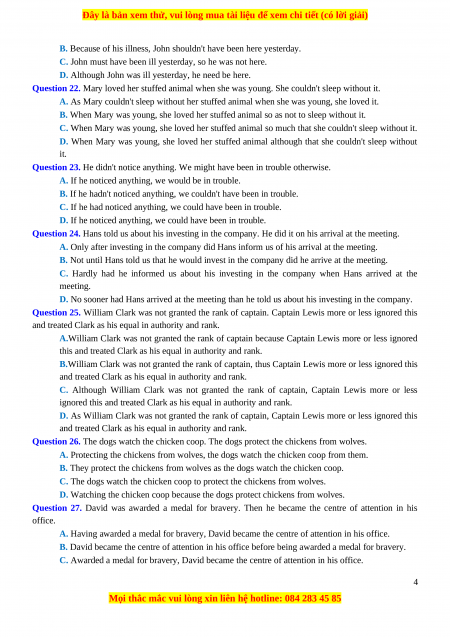 Đây là bản xem thử, vui lòng mua tài liệu để xem chi tiết (có lời giải)

B. Because of his illness, John shouldn't have been here yesterday.
C. John must have been ill yesterday, so he was not here.
D. Although John was ill yesterday, he need be here.

Question 22. Mary loved her stuffed animal when she was young. She couldn't sleep without it.
A. As Mary couldn't sleep without her stuffed animal when she was young, she loved it.
B. When Mary was young, she loved her stuffed animal so as not to sleep without it.
C. When Mary was young, she loved her stuffed animal so much that she couldn't sleep without it.
D. When Mary was young, she loved her stuffed animal although that she couldn't sleep without it.

Question 23. He didn't notice anything. We might have been in trouble otherwise.
A. If he noticed anything, we would be in trouble.
B. If he hadn't noticed anything, we couldn't have been in trouble.
C. If he had noticed anything, we could have been in trouble.
D. If he noticed anything, we could have been in trouble.

Question 24. Hans told us about his investing in the company. He did it on his arrival at the meeting.
A. Only after investing in the company did Hans inform us of his arrival at the meeting.
B. Not until Hans told us that he would invest in the company did he arrive at the meeting.
C. Hardly had he informed us about his investing in the company when Hans arrived at the meeting.
D. No sooner had Hans arrived at the meeting than he told us about his investing in the company.

Question 25. William Clark was not granted the rank of captain. Captain Lewis more or less ignored this and treated Clark as his equal in authority and rank.
A.William Clark was not granted the rank of captain because Captain Lewis more or less ignored this and treated Clark as his equal in authority and rank.
B.William Clark was not granted the rank of captain, thus Captain Lewis more or less ignored this and treated Clark as his equal in authority and rank.
C. Although William Clark was not granted the rank of captain, Captain Lewis more or less ignored this and treated Clark as his equal in authority and rank.
D. As William Clark was not granted the rank of captain, Captain Lewis more or less ignored this and treated Clark as his equal in authority and rank.

Question 26. The dogs watch the chicken coop. The dogs protect the chickens from wolves.
A. Protecting the chickens from wolves, the dogs watch the chicken coop from them.
B. They protect the chickens from wolves as the dogs watch the chicken coop.
C. The dogs watch the chicken coop to protect the chickens from wolves.
D. Watching the chicken coop because the dogs protect chickens from wolves.

Question 27. David was awarded a medal for bravery. Then he became the centre of attention in his office.
A. Having awarded a medal for bravery, David became the centre of attention in his office.
B. David became the centre of attention in his office before being awarded a medal for bravery.
C. Awarded a medal for bravery, David became the centre of attention in his office.

4

Mọi thắc mắc vui lòng xin liên hệ hotline: 084 283 45 85